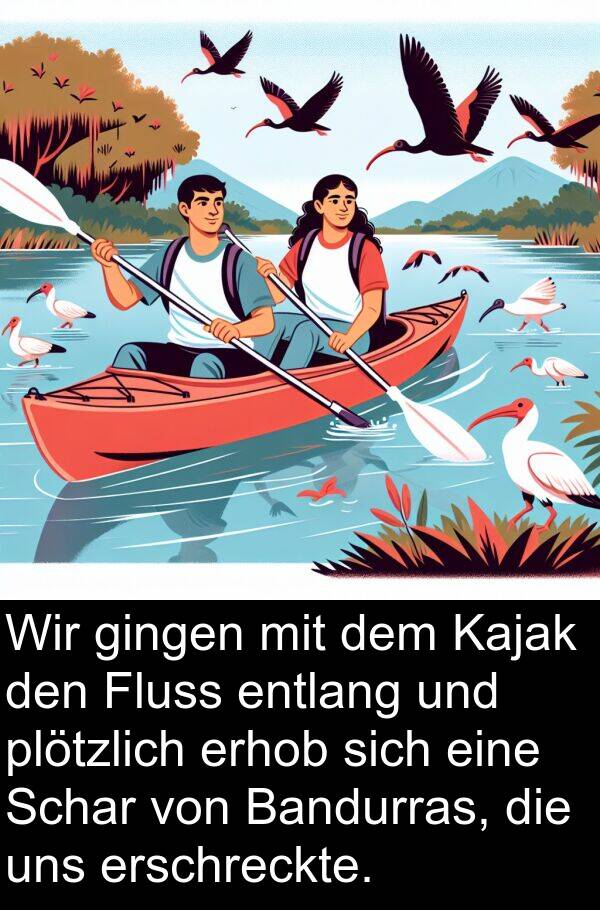 Wir gingen mit dem Kajak den Fluss entlang und plötzlich erhob sich eine Schar von Bandurras, die uns erschreckte.